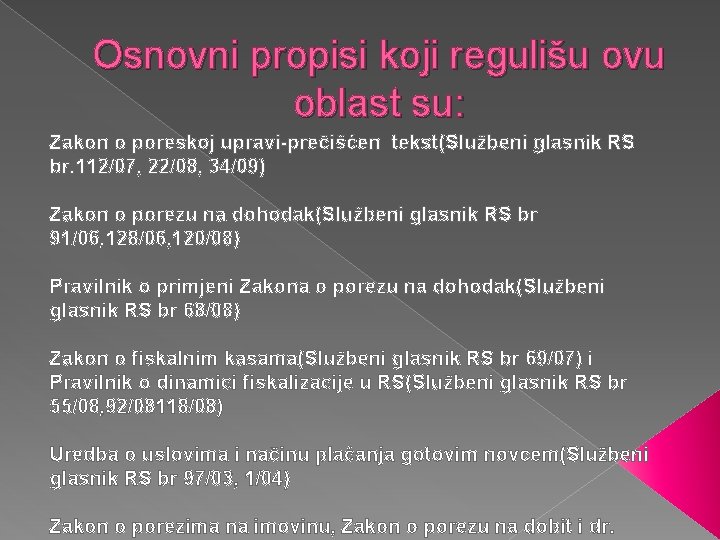 Osnovni propisi koji regulišu ovu oblast su:

Zakon o poreskoj upravi-prečišćen tekst(Službeni glasnik RS br.112/07, 22/08, 34/09)

Zakon o porezu na dohodak(Službeni glasnik RS br 91/06,128/06,120/08)

Pravilnik o primjeni Zakona o porezu na dohodak(Službeni glasnik RS br 68/08)

Zakon o fiskalnim kasama(Službeni glasnik RS br 69/07) i Pravilnik o dinamici fiskalizacije u RS(Službeni glasnik RS br 55/08,92/08118/08)

Uredba o uslovima i načinu plaćanja gotovim novcem(Službeni glasnik RS br 97/03, 1/04)

Zakon o porezima na imovinu, Zakon o porezu na dobit i dr.